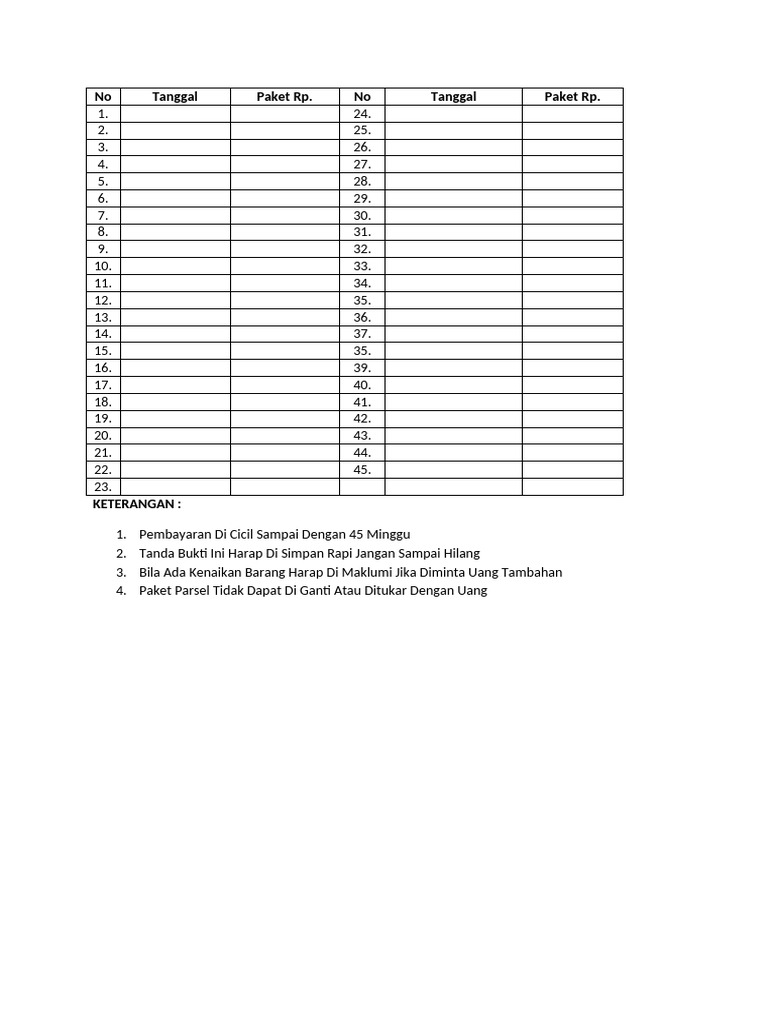 | No | Tanggal | Paket Rp. | No | Tanggal | Paket Rp. |
|---|---|---|---|---|---|
| 1. | | | 24. | | |
| 2. | | | 25. | | |
| 3. | | | 26. | | |
| 4. | | | 27. | | |
| 5. | | | 28. | | |
| 6. | | | 29. | | |
| 7. | | | 30. | | |
| 8. | | | 31. | | |
| 9. | | | 32. | | |
| 10. | | | 33. | | |
| 11. | | | 34. | | |
| 12. | | | 35. | | |
| 13. | | | 36. | | |
| 14. | | | 37. | | |
| 15. | | | 35. | | |
| 16. | | | 39. | | |
| 17. | | | 40. | | |
| 18. | | | 41. | | |
| 19. | | | 42. | | |
| 20. | | | 43. | | |
| 21. | | | 44. | | |
| 22. | | | 45. | | |
| 23. | | | | | |

KETERANGAN :

1. Pembayaran Di Cicil Sampai Dengan 45 Minggu
2. Tanda Bukti Ini Harap Di Simpan Rapi Jangan Sampai Hilang
3. Bila Ada Kenaikan Barang Harap Di Maklumi Jika Diminta Uang Tambahan
4. Paket Parsel Tidak Dapat Di Ganti Atau Ditukar Dengan Uang